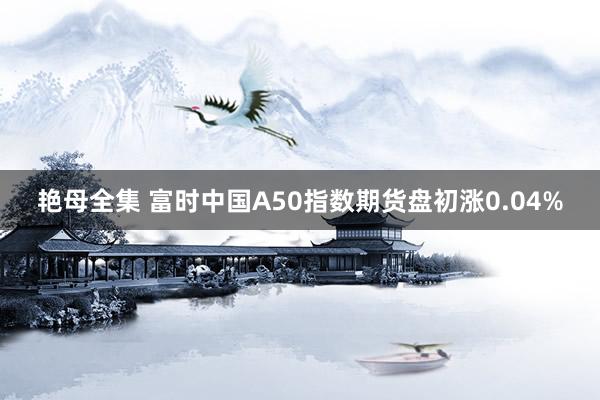 艳母全集 富时中国A50指数期货盘初涨0.04%